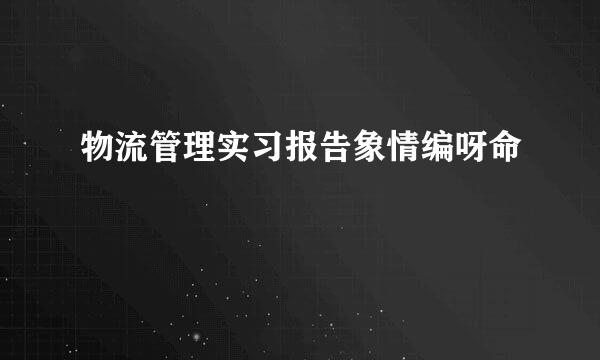 物流管理实习报告象情编呀命